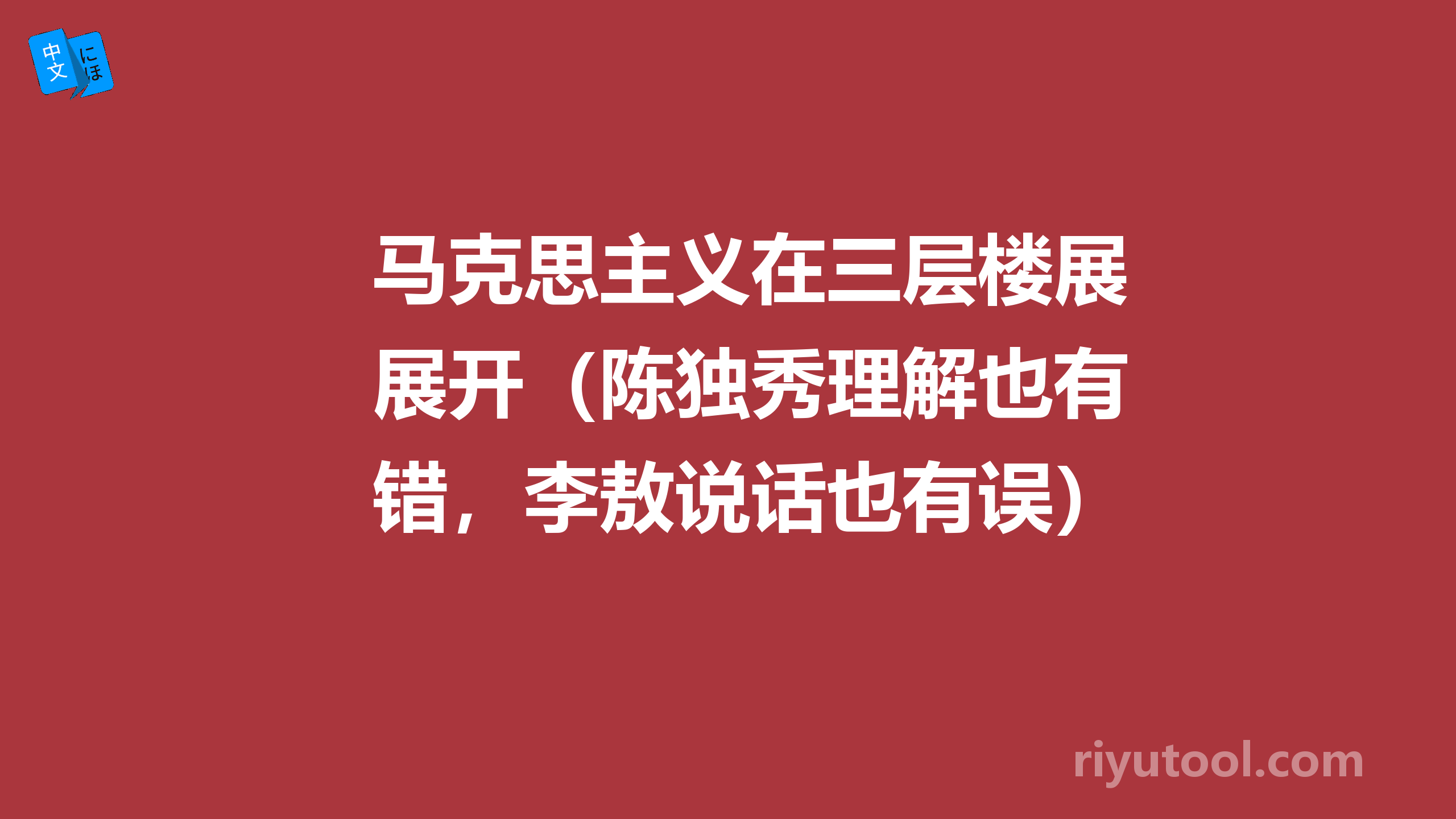 中文 にほ

马克思主义在三层楼展展开（陈独秀理解也有错，李敖说话也有误）

riyutool.com